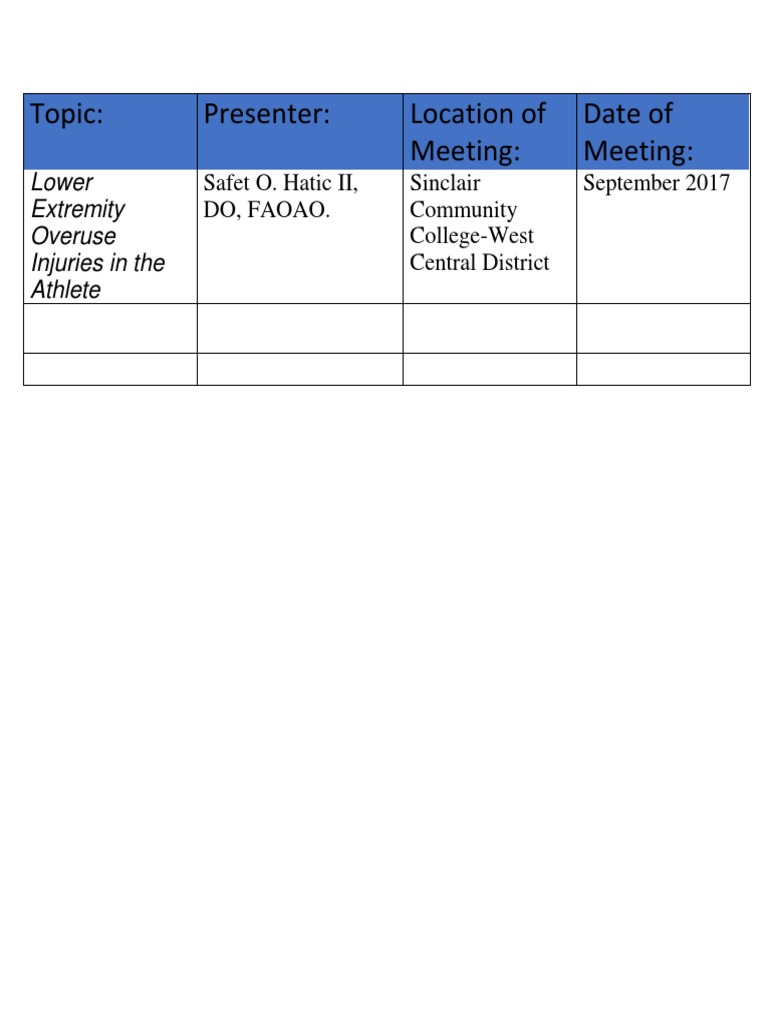 | Topic: | Presenter: | Location of Meeting: | Date of Meeting: |
|---|---|---|---|
| Lower Extremity Overuse Injuries in the Athlete | Safet O. Hatic II, DO, FAOAO. | Sinclair Community College-West Central District | September 2017 |
| | | | |
| | | | |